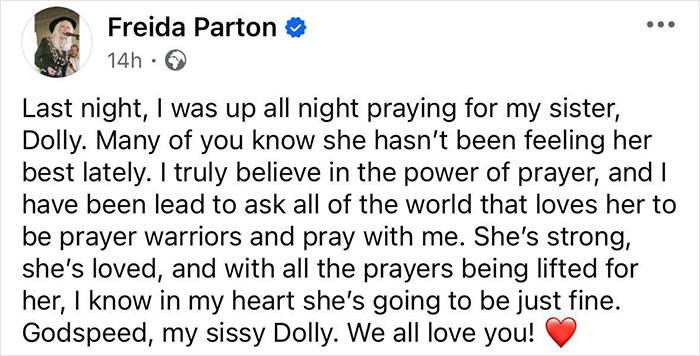 Freida Parton
14h ·

Last night, I was up all night praying for my sister, Dolly. Many of you know she hasn't been feeling her best lately. I truly believe in the power of prayer, and I have been lead to ask all of the world that loves her to be prayer warriors and pray with me. She's strong, she's loved, and with all the prayers being lifted for her, I know in my heart she's going to be just fine. Godspeed, my sissy Dolly. We all love you! ❤️